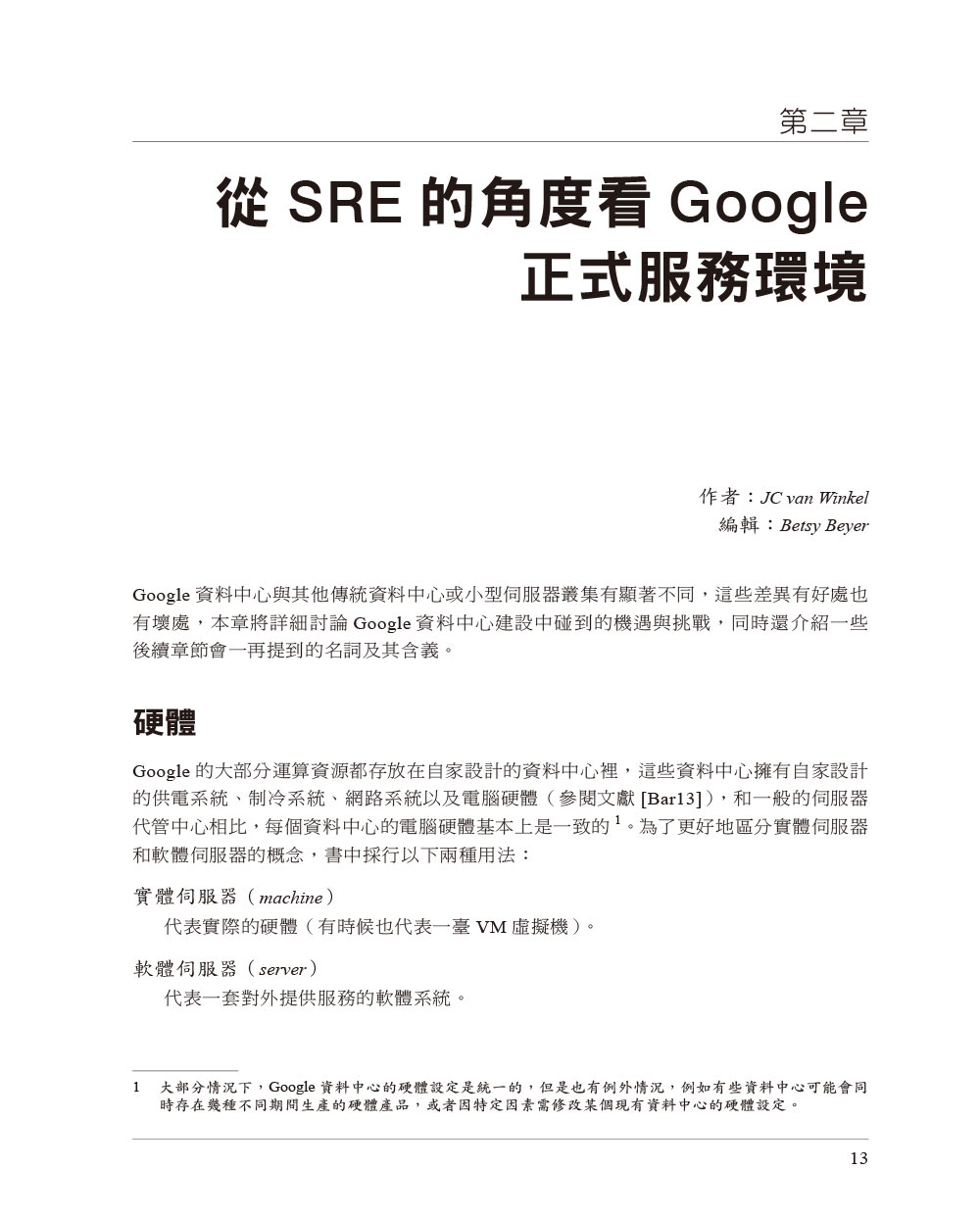 第二章

從 SRE 的角度看 Google 正式服務環境

作者：JC van Winkel
編輯：Betsy Beyer

Google 資料中心與其他傳統資料中心或小型伺服器叢集有顯著不同，這些差異有好處也有壞處，本章將詳細討論 Google 資料中心建設中碰到的機遇與挑戰，同時還介紹一些後續章節會一再提到的名詞及其含義。

硬體

Google 的大部分運算資源都存放在自家設計的資料中心裡，這些資料中心擁有自家設計的供電系統、制冷系統、網路系統以及電腦硬體（參閱文獻 [Bar13]），和一般的伺服器代管中心相比，每個資料中心的電腦硬體基本上是一致的 $^1$。為了更好地區分實體伺服器和軟體伺服器的概念，書中採行以下兩種用法：

實體伺服器（machine）
代表實際的硬體（有時候也代表一臺 VM 虛擬機）。

軟體伺服器（server）
代表一套對外提供服務的軟體系統。

1 大部分情況下，Google 資料中心的硬體設定是統一的，但是也有例外情況，例如有些資料中心可能會同時存在幾種不同期間生產的硬體產品，或者因特定因素需修改某個現有資料中心的硬體設定。

13